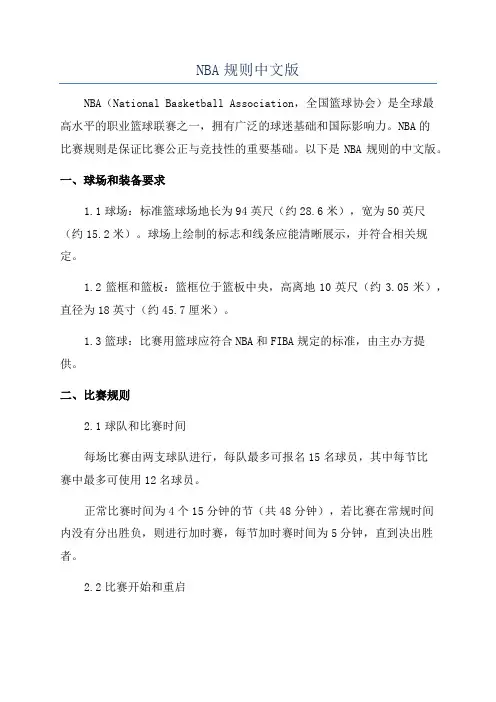 NBA 规则中文版

NBA（National Basketball Association，全国篮球协会）是全球最高水平的职业篮球联赛之一，拥有广泛的球迷基础和国际影响力。NBA 的比赛规则是保证比赛公正与竞技性的重要基础。以下是 NBA 规则的中文版。

一、球场和装备要求

1.1 球场：标准篮球场地长为 94 英尺（约 28.6 米），宽为 50 英尺（约 15.2 米）。球场上绘制的标志和线条应能清晰展示，并符合相关规定。

1.2 篮框和篮板：篮框位于篮板中央，高离地 10 英尺（约 3.05 米），直径为 18 英寸（约 45.7 厘米）。

1.3 篮球：比赛用篮球应符合 NBA 和 FIBA 规定的标准，由主办方提供。

二、比赛规则

2.1 球队和比赛时间

每场比赛由两支球队进行，每队最多可报名 15 名球员，其中每节比赛中最多可使用 12 名球员。

正常比赛时间为 4 个 15 分钟的节（共 48 分钟），若比赛在常规时间内没有分出胜负，则进行加时赛，每节加时赛时间为 5 分钟，直到决出胜者。

2.2 比赛开始和重启